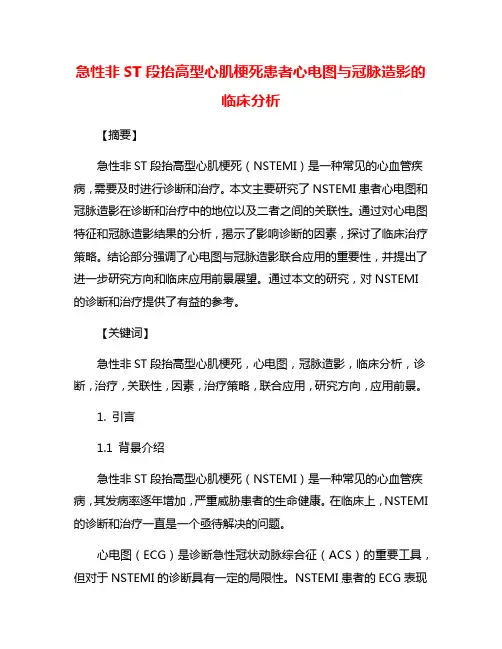 急性非 ST 段抬高型心肌梗死患者心电图与冠脉造影的临床分析

【摘要】

急性非 ST 段抬高型心肌梗死（NSTEMI）是一种常见的心血管疾病，需要及时进行诊断和治疗。本文主要研究了 NSTEMI 患者心电图和冠脉造影在诊断和治疗中的地位以及二者之间的关联性。通过对心电图特征和冠脉造影结果的分析，揭示了影响诊断的因素，探讨了临床治疗策略。结论部分强调了心电图与冠脉造影联合应用的重要性，并提出了进一步研究方向和临床应用前景展望。通过本文的研究，对 NSTEMI 的诊断和治疗提供了有益的参考。

【关键词】

急性非 ST 段抬高型心肌梗死，心电图，冠脉造影，临床分析，诊断，治疗，关联性，因素，治疗策略，联合应用，研究方向，应用前景。

1. 引言

1.1 背景介绍

急性非 ST 段抬高型心肌梗死（NSTEMI）是一种常见的心血管疾病，其发病率逐年增加，严重威胁患者的生命健康。在临床上，NSTEMI 的诊断和治疗一直是一个亟待解决的问题。

心电图（ECG）是诊断急性冠状动脉综合征（ACS）的重要工具，但对于 NSTEMI 的诊断具有一定的局限性。NSTEMI 患者的 ECG 表现